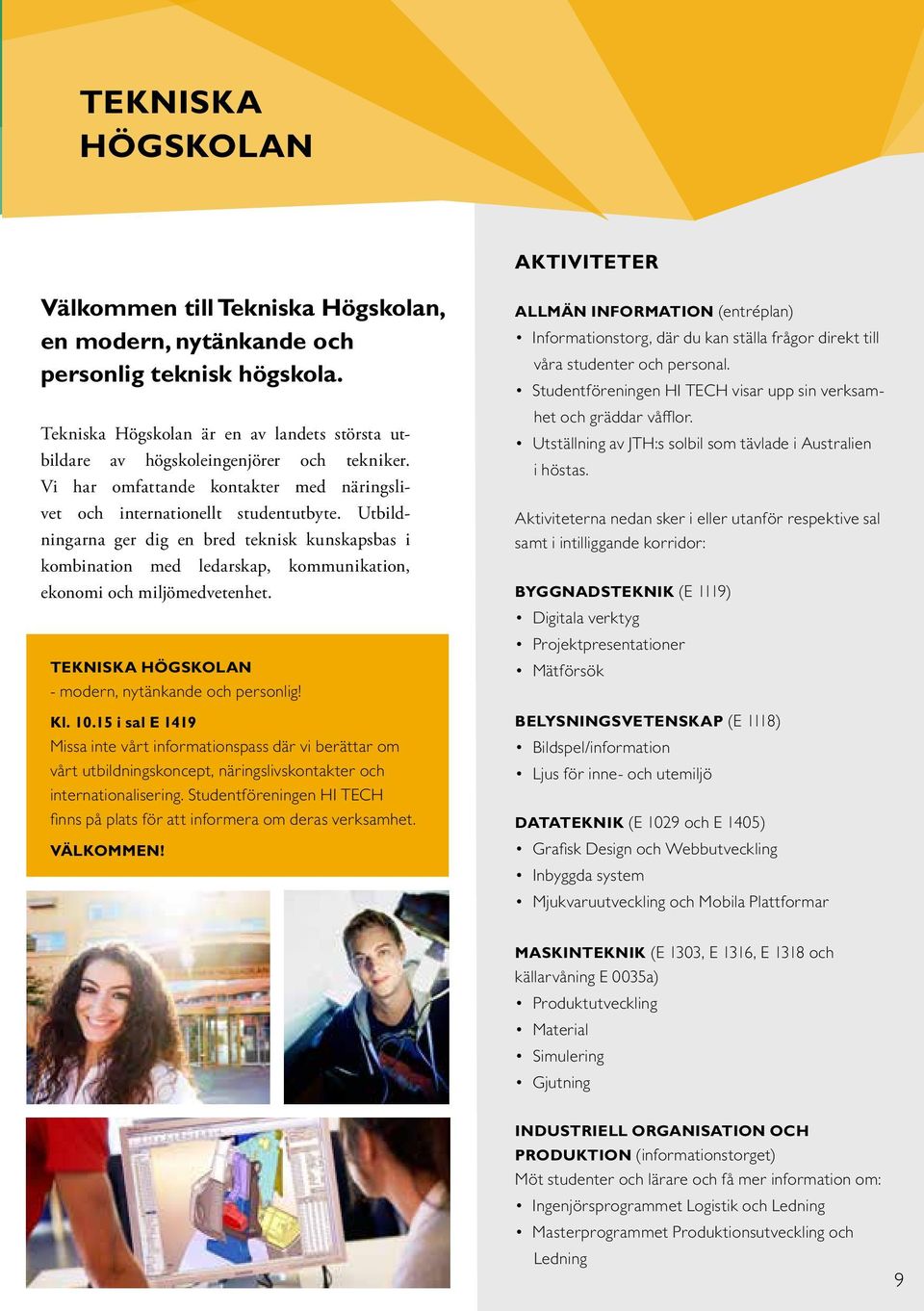 TEKNISKA HÖGSKOLAN

Välkommen till Tekniska Högskolan, en modern, nytänkande och personlig teknisk högskola.

Tekniska Högskolan är en av landets största utbildare av högskoleingenjörer och tekniker. Vi har omfattande kontakter med näringslivet och internationellt studentutbyte. Utbildningarna ger dig en bred teknisk kunskapsbas i kombination med ledarskap, kommunikation, ekonomi och miljömedvetenhet.

TEKNISKA HÖGSKOLAN
- modern, nytänkande och personlig!

Kl. 10.15 i sal E 1419
Missa inte vårt informationspass där vi berättar om vårt utbildningskoncept, näringslivskontakter och internationalisering. Studentföreningen HI TECH finns på plats för att informera om deras verksamhet.
VÄLKOMMEN!

AKTIVITETER

ALLMÄN INFORMATION (entréplan)
• Informationstorg, där du kan ställa frågor direkt till våra studenter och personal.
• Studentföreningen HI TECH visar upp sin verksamhet och gräddar våfflor.
• Utställning av JTH:s solbil som tävlade i Australien i höstas.

Aktiviteterna nedan sker i eller utanför respektive sal samt i intilliggande korridor:

BYGGNADSTEKNIK (E 1119)
• Digitala verktyg
• Projektpresentationer
• Mätförsök

BELYSNINGSVETENSKAP (E 1118)
• Bildspel/information
• Ljus för inne- och utemiljö

DATATEKNIK (E 1029 och E 1405)
• Grafisk Design och Webbutveckling
• Inbyggda system
• Mjukvaruutveckling och Mobila Plattformar

MASKINTEKNIK (E 1303, E 1316, E 1318 och källarvåning E 0035a)
• Produktutveckling
• Material
• Simulering
• Gjutning

INDUSTRIELL ORGANISATION OCH PRODUKTION (informationstorget)
Möt studenter och lärare och få mer information om:
• Ingenjörsprogrammet Logistik och Ledning
• Masterprogrammet Produktionsutveckling och Ledning

9